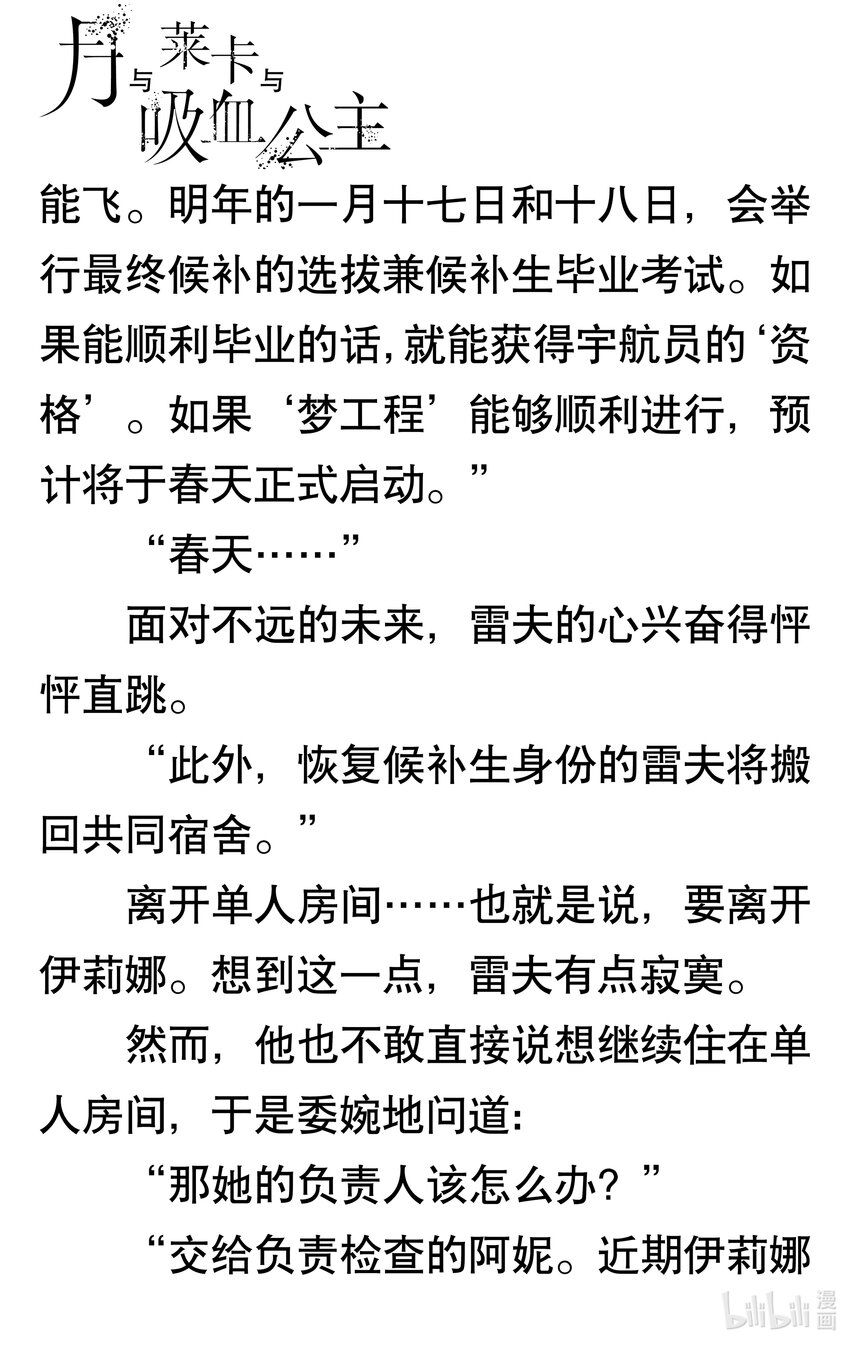 月与莱卡与吸血公主

能飞。明年的一月十七日和十八日，会举行最终候补的选拔兼候补生毕业考试。如果能顺利毕业的话，就能获得宇航员的‘资格’。如果‘梦工程’能够顺利进行，预计将于春天正式启动。”

“春天……”

面对不远的未来，雷夫的心兴奋得怦怦直跳。

“此外，恢复候补生身份的雷夫将搬回共同宿舍。”

离开单人房间……也就是说，要离开伊莉娜。想到这一点，雷夫有点寂寞。

然而，他也不敢直接说想继续住在单人房间，于是委婉地问道：

“那她的负责人该怎么办？”

“交给负责检查的阿妮。近期伊莉娜

bilibili 漫画